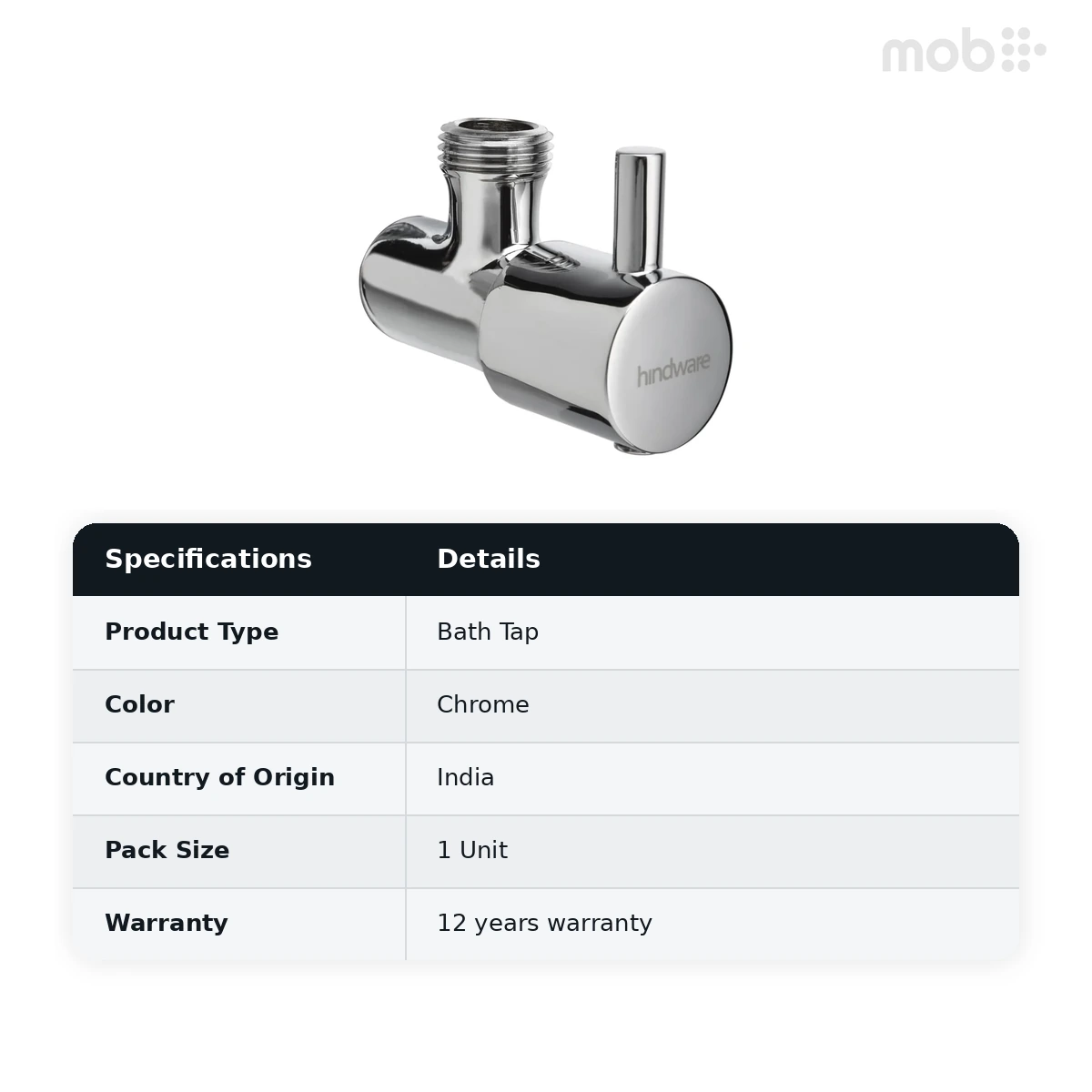 mob

hindware

| Specifications | Details |
|---|---|
| Product Type | Bath Tap |
| Color | Chrome |
| Country of Origin | India |
| Pack Size | 1 Unit |
| Warranty | 12 years warranty |